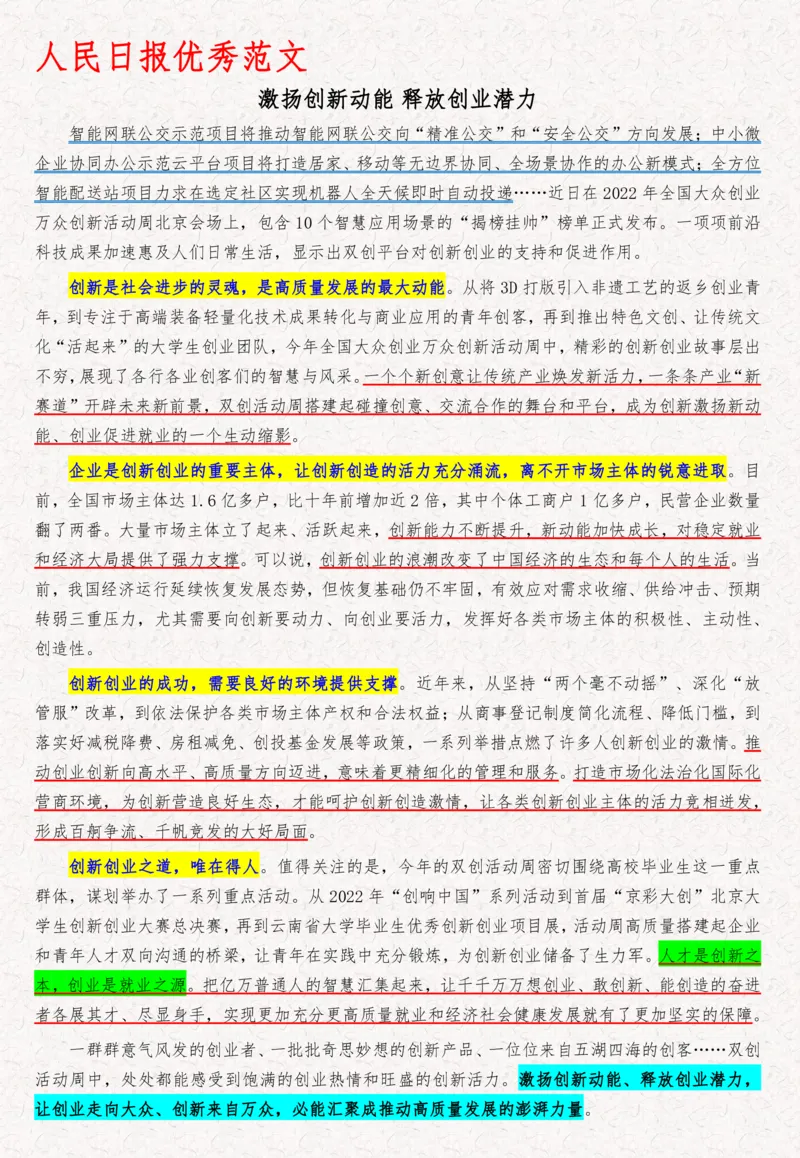 人民日报优秀范文

激扬创新动能 释放创业潜力

智能网联公交示范项目将推动智能网联公交向“精准公交”和“安全公交”方向发展；中小微企业协同办公示范云平台项目将打造居家、移动等无边界协同、全场景协作的办公新模式；全方位智能配送站项目力求在选定社区实现机器人全天候即时自动投递……近日在2022年全国大众创业万众创新活动周北京会场上，包含10个智慧应用场景的“揭榜挂帅”榜单正式发布。一项项前沿科技成果加速惠及人们日常生活，显示出双创平台对创新创业的支持和促进作用。

创新是社会进步的灵魂，是高质量发展的最大动能。从将3D打版引入非遗工艺的返乡创业青年，到专注于高端装备轻量化技术成果转化与商业应用的青年创客，再到推出特色文创、让传统文化“活起来”的大学生创业团队，今年全国大众创业万众创新活动周中，精彩的创新创业故事层出不穷，展现了各行各业创客们的智慧与风采。一个个新创意让传统产业焕发新活力，一条条产业“新赛道”开辟未来新前景，双创活动周搭建起碰撞创意、交流合作的舞台和平台，成为创新激扬新动能、创业促进就业的一个生动缩影。

企业是创新创业的重要主体，让创新创造的活力充分涌流，离不开市场主体的锐意进取。目前，全国市场主体达1.6亿多户，比十年前增加近2倍，其中个体工商户1亿多户，民营企业数量翻了两番。大量市场主体立了起来、活跃起来，创新能力不断提升，新动能加快成长，对稳定就业和经济大局提供了强力支撑。可以说，创新创业的浪潮改变了中国经济的生态和每个人的生活。当前，我国经济运行延续恢复发展态势，但恢复基础仍不牢固，有效应对需求收缩、供给冲击、预期转弱三重压力，尤其需要向创新要动力、向创业要活力，发挥好各类市场主体的积极性、主动性、创造性。

创新创业的成功，需要良好的环境提供支撑。近年来，从坚持“两个毫不动摇”、深化“放管服”改革，到依法保护各类市场主体产权和合法权益；从商事登记制度简化流程、降低门槛，到落实好减税降费、房租减免、创投基金发展等政策，一系列举措点燃了许多人创新创业的激情。推动创业创新向高水平、高质量方向迈进，意味着更精细化的管理和服务。打造市场化法治化国际化营商环境，为创新营造良好生态，才能呵护创新创造激情，让各类创新创业主体的活力竞相迸发，形成百舸争流、千帆竞发的大好局面。

创新创业之道，唯在得人。值得关注的是，今年的双创活动周密切围绕高校毕业生这一重点群体，谋划举办了一系列重点活动。从2022年“创响中国”系列活动到首届“京彩大创”北京大学生创新创业大赛总决赛，再到云南省大学毕业生优秀创新创业项目展，活动周高质量搭建起企业和青年人才双向沟通的桥梁，让青年在实践中充分锻炼，为创新创业储备了生力军。人才是创新之本，创业是就业之源。把亿万普通人的智慧汇集起来，让千千万万想创业、敢创新、能创造的奋进者各展其才、尽显身手，实现更加充分更高质量就业和经济社会健康发展就有了更加坚实的保障。

一群群意气风发的创业者、一批批奇思妙想的创新产品、一位位来自五湖四海的创客……双创活动周中，处处都能感受到饱满的创业热情和旺盛的创新活力。激扬创新动能、释放创业潜力，让创业走向大众、创新来自万众，必能汇聚成推动高质量发展的澎湃力量。